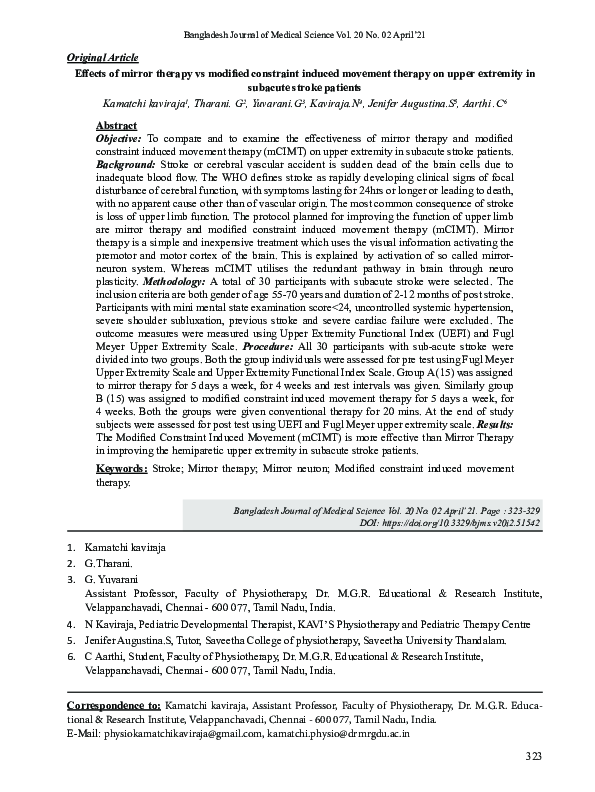 Bangladesh Journal of Medical Science Vol. 20 No. 02 April'21

Original Article

Effects of mirror therapy vs modified constraint induced movement therapy on upper extremity in subacute stroke patients

Kamatchi kaviraja$^1$, Tharani. G$^2$, Yuvarani.G$^3$, Kaviraja.N$^4$, Jenifer Augustina.S$^5$, Aarthi . C$^6$

Abstract

Objective: To compare and to examine the effectiveness of mirror therapy and modified constraint induced movement therapy (mCIMT) on upper extremity in subacute stroke patients. Background: Stroke or cerebral vascular accident is sudden dead of the brain cells due to inadequate blood flow. The WHO defines stroke as rapidly developing clinical signs of focal disturbance of cerebral function, with symptoms lasting for 24hrs or longer or leading to death, with no apparent cause other than of vascular origin. The most common consequence of stroke is loss of upper limb function. The protocol planned for improving the function of upper limb are mirror therapy and modified constraint induced movement therapy (mCIMT). Mirror therapy is a simple and inexpensive treatment which uses the visual information activating the premotor and motor cortex of the brain. This is explained by activation of so called mirror-neuron system. Whereas mCIMT utilises the redundant pathway in brain through neuro plasticity. Methodology: A total of 30 participants with subacute stroke were selected. The inclusion criteria are both gender of age 55-70 years and duration of 2-12 months of post stroke. Participants with mini mental state examination score<24, uncontrolled systemic hypertension, severe shoulder subluxation, previous stroke and severe cardiac failure were excluded. The outcome measures were measured using Upper Extremity Functional Index (UEFI) and Fugl Meyer Upper Extremity Scale. Procedure: All 30 participants with sub-acute stroke were divided into two groups. Both the group individuals were assessed for pre test using Fugl Meyer Upper Extremity Scale and Upper Extremity Functional Index Scale. Group A(15) was assigned to mirror therapy for 5 days a week, for 4 weeks and rest intervals was given. Similarly group B (15) was assigned to modified constraint induced movement therapy for 5 days a week, for 4 weeks. Both the groups were given conventional therapy for 20 mins. At the end of study subjects were assessed for post test using UEFI and Fugl Meyer upper extremity scale. Results: The Modified Constraint Induced Movement (mCIMT) is more effective than Mirror Therapy in improving the hemiparetic upper extremity in subacute stroke patients.

Keywords: Stroke; Mirror therapy; Mirror neuron; Modified constraint induced movement therapy.

Bangladesh Journal of Medical Science Vol. 20 No. 02 April'21. Page : 323-329
DOI: https://doi.org/10.3329/bjms.v20i2.51542

1. Kamatchi kaviraja
2. G.Tharani.
3. G. Yuvarani
Assistant Professor, Faculty of Physiotherapy, Dr. M.G.R. Educational & Research Institute, Velappanchavadi, Chennai - 600 077, Tamil Nadu, India.
4. N Kaviraja, Pediatric Developmental Therapist, KAVI'S Physiotherapy and Pediatric Therapy Centre
5. Jenifer Augustina.S, Tutor, Saveetha College of physiotherapy, Saveetha University Thandalam.
6. C Aarthi, Student, Faculty of Physiotherapy, Dr. M.G.R. Educational & Research Institute, Velappanchavadi, Chennai - 600 077, Tamil Nadu, India.

Correspondence to: Kamatchi kaviraja, Assistant Professor, Faculty of Physiotherapy, Dr. M.G.R. Educational & Research Institute, Velappanchavadi, Chennai - 600 077, Tamil Nadu, India.
E-Mail: physiokamatchikaviraja@gmail.com, kamatchi.physio@drmrgdu.ac.in

323